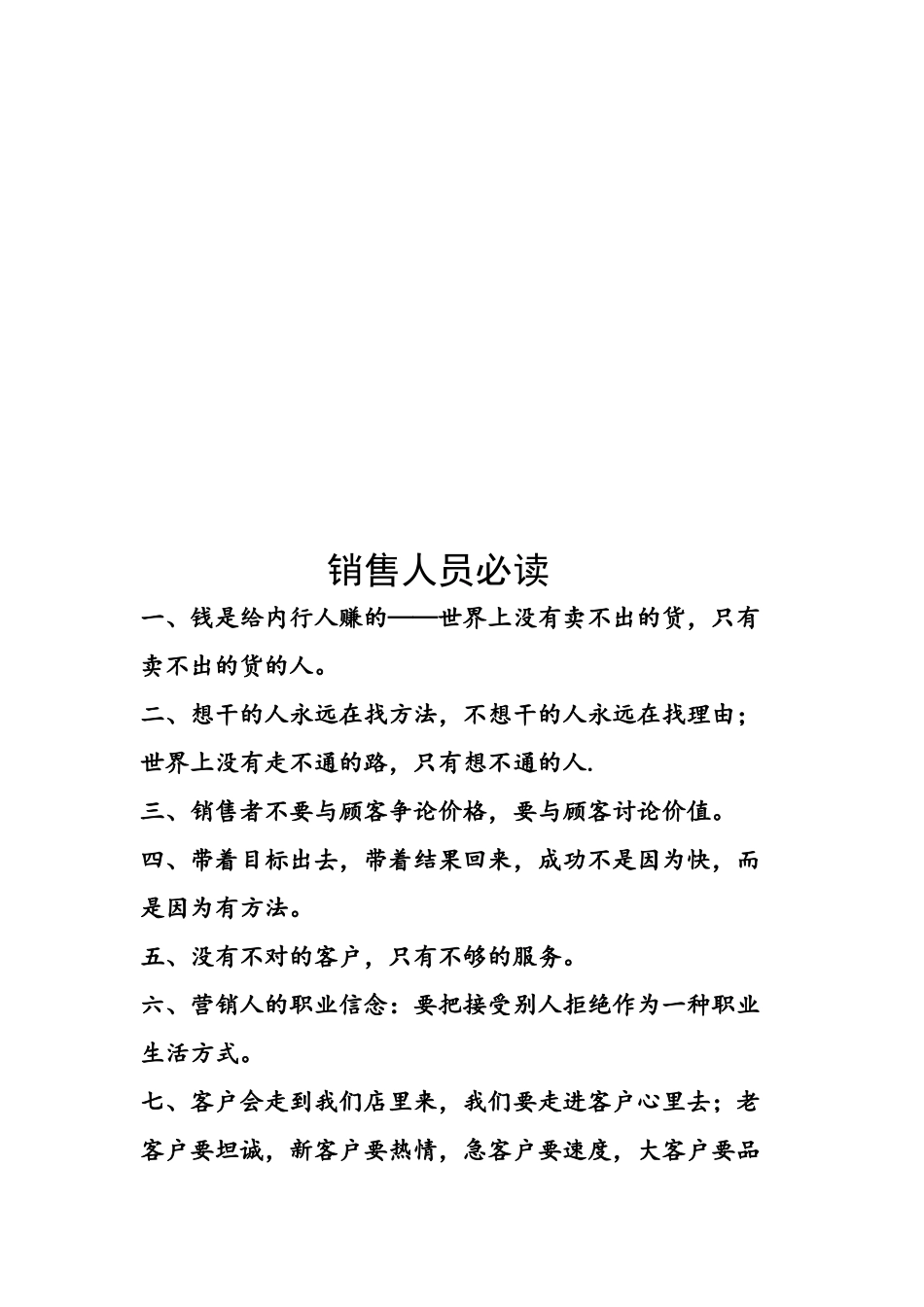 销售人员必读

一、钱是给内行人赚的——世界上没有卖不出的货，只有卖不出的货的人。

二、想干的人永远在找方法，不想干的人永远在找理由；世界上没有走不通的路，只有想不通的人.

三、销售者不要与顾客争论价格，要与顾客讨论价值。

四、带着目标出去，带着结果回来，成功不是因为快，而是因为有方法。

五、没有不对的客户，只有不够的服务。

六、营销人的职业信念：要把接受别人拒绝作为一种职业生活方式。

七、客户会走到我们店里来，我们要走进客户心里去；老客户要坦诚，新客户要热情，急客户要速度，大客户要品